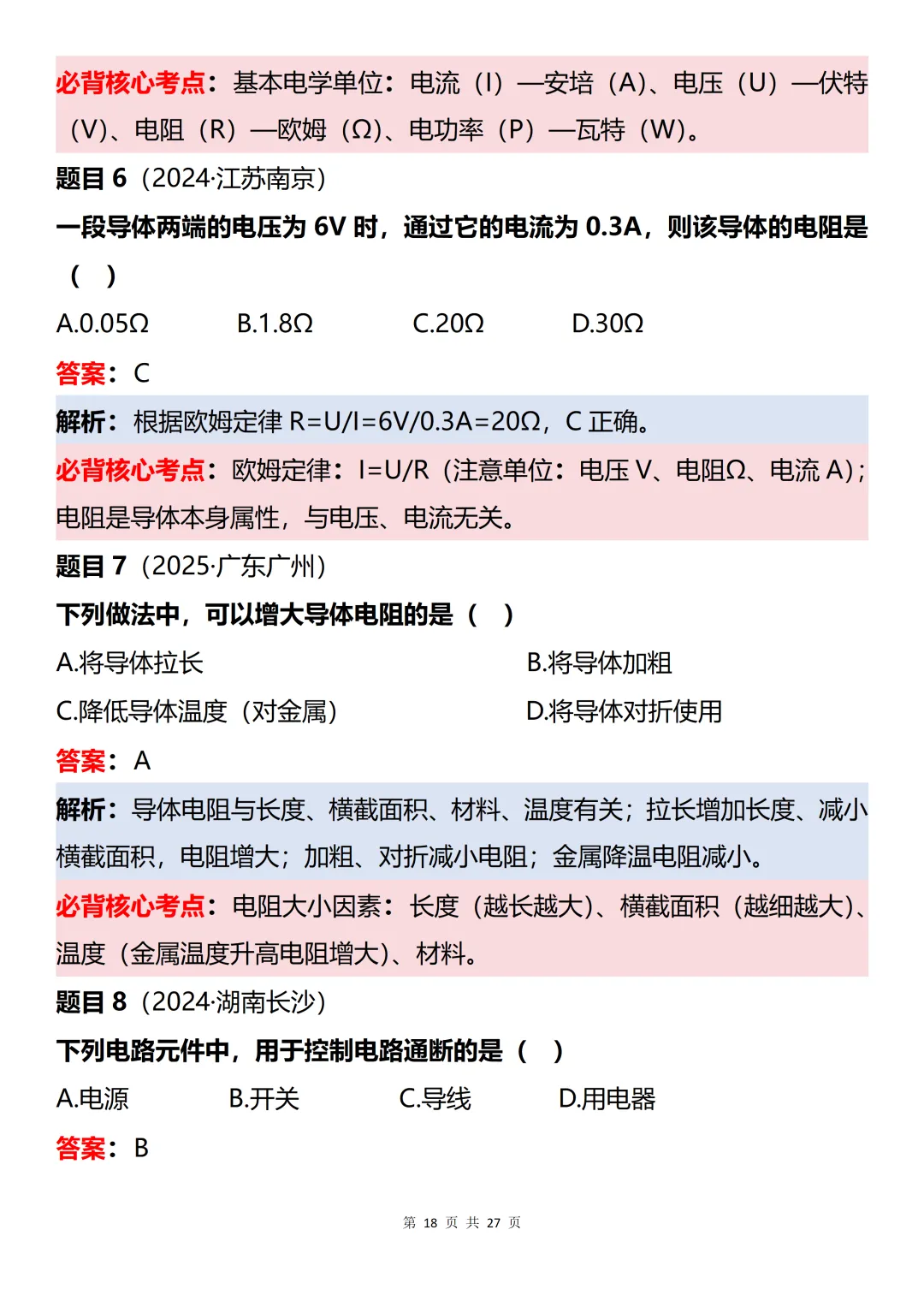 必背核心考点：基本电学单位：电流（I）—安培（A）、电压（U）—伏特（V）、电阻（R）—欧姆（Ω）、电功率（P）—瓦特（W）。

题目6（2024·江苏南京）

一段导体两端的电压为6V时，通过它的电流为0.3A，则该导体的电阻是（ ）

A.0.05Ω B.1.8Ω C.20Ω D.30Ω

答案：C

解析：根据欧姆定律R=U/I=6V/0.3A=20Ω，C正确。

必背核心考点：欧姆定律：I=U/R（注意单位：电压V、电阻Ω、电流A）；电阻是导体本身属性，与电压、电流无关。

题目7（2025·广东广州）

下列做法中，可以增大导体电阻的是（ ）

A.将导体拉长 B.将导体加粗

C.降低导体温度（对金属） D.将导体对折使用

答案：A

解析：导体电阻与长度、横截面积、材料、温度有关；拉长增加长度、减小横截面积，电阻增大；加粗、对折减小电阻；金属降温电阻减小。

必背核心考点：电阻大小因素：长度（越长越大）、横截面积（越细越大）、温度（金属温度升高电阻增大）、材料。

题目8（2024·湖南长沙）

下列电路元件中，用于控制电路通断的是（ ）

A.电源 B.开关 C.导线 D.用电器

答案：B

第18页 共27页